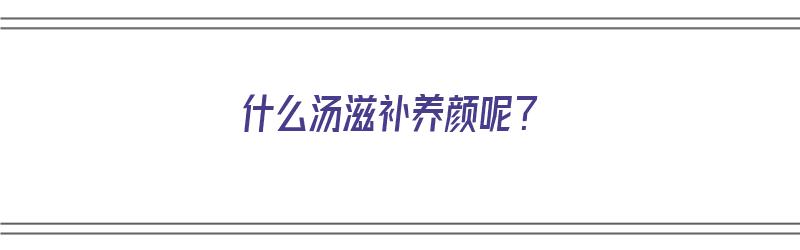 什么汤滋补养颜呢？